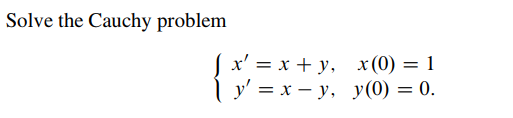 Solve the Cauchy problem

$$\begin{cases} x' = x + y, & x(0) = 1 \\ y' = x - y, & y(0) = 0. \end{cases}$$